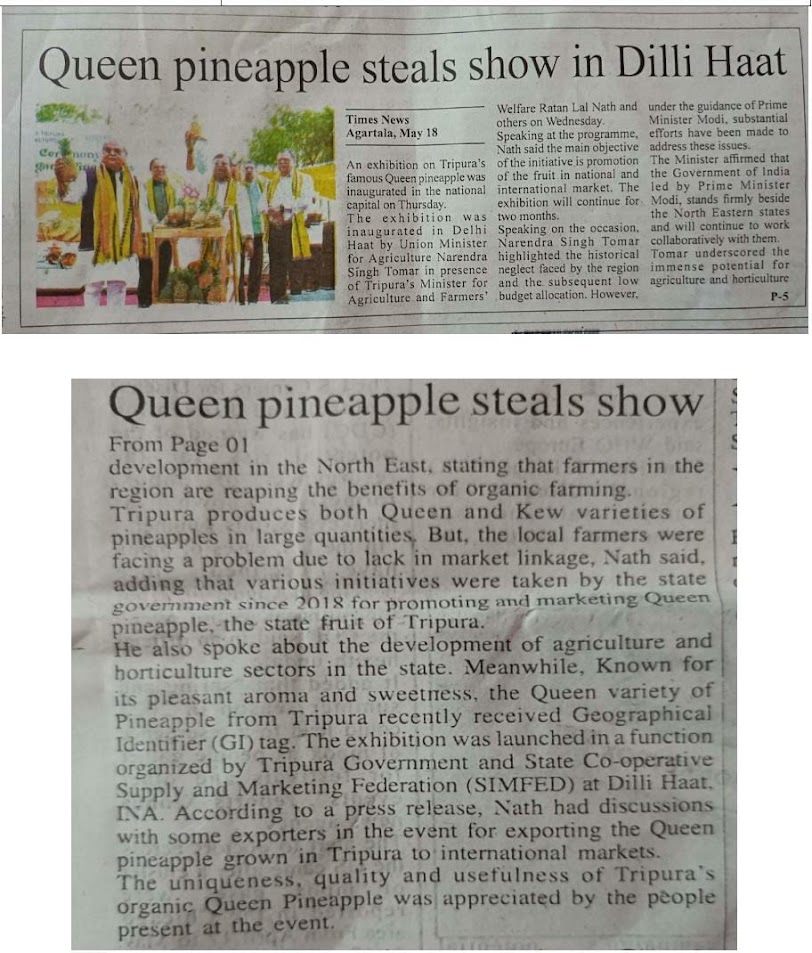 Queen pineapple steals show in Dilli Haat

Times News
Agartala, May 18

An exhibition on Tripura's famous Queen pineapple was inaugurated in the national capital on Thursday.

The exhibition was inaugurated in Delhi Haat by Union Minister for Agriculture Narendra Singh Tomar in presence of Tripura's Minister for Agriculture and Farmers' Welfare Ratan Lal Nath and others on Wednesday.

Speaking at the programme, Nath said the main objective of the initiative is promotion of the fruit in national and international market. The exhibition will continue for two months.

Speaking on the occasion, Narendra Singh Tomar highlighted the historical neglect faced by the region and the subsequent low budget allocation. However, under the guidance of Prime Minister Modi, substantial efforts have been made to address these issues.

The Minister affirmed that the Government of India led by Prime Minister Modi, stands firmly beside the North Eastern states and will continue to work collaboratively with them.

Tomar underscored the immense potential for agriculture and horticulture

P-5

Queen pineapple steals show

From Page 01

development in the North East, stating that farmers in the region are reaping the benefits of organic farming.

Tripura produces both Queen and Kew varieties of pineapples in large quantities. But, the local farmers were facing a problem due to lack in market linkage, Nath said, adding that various initiatives were taken by the state government since 2018 for promoting and marketing Queen pineapple, the state fruit of Tripura.

He also spoke about the development of agriculture and horticulture sectors in the state. Meanwhile, Known for its pleasant aroma and sweetness, the Queen variety of Pineapple from Tripura recently received Geographical Identifier (GI) tag. The exhibition was launched in a function organized by Tripura Government and State Co-operative Supply and Marketing Federation (SIMFED) at Dilli Haat, INA. According to a press release, Nath had discussions with some exporters in the event for exporting the Queen pineapple grown in Tripura to international markets.

The uniqueness, quality and usefulness of Tripura's organic Queen Pineapple was appreciated by the people present at the event.